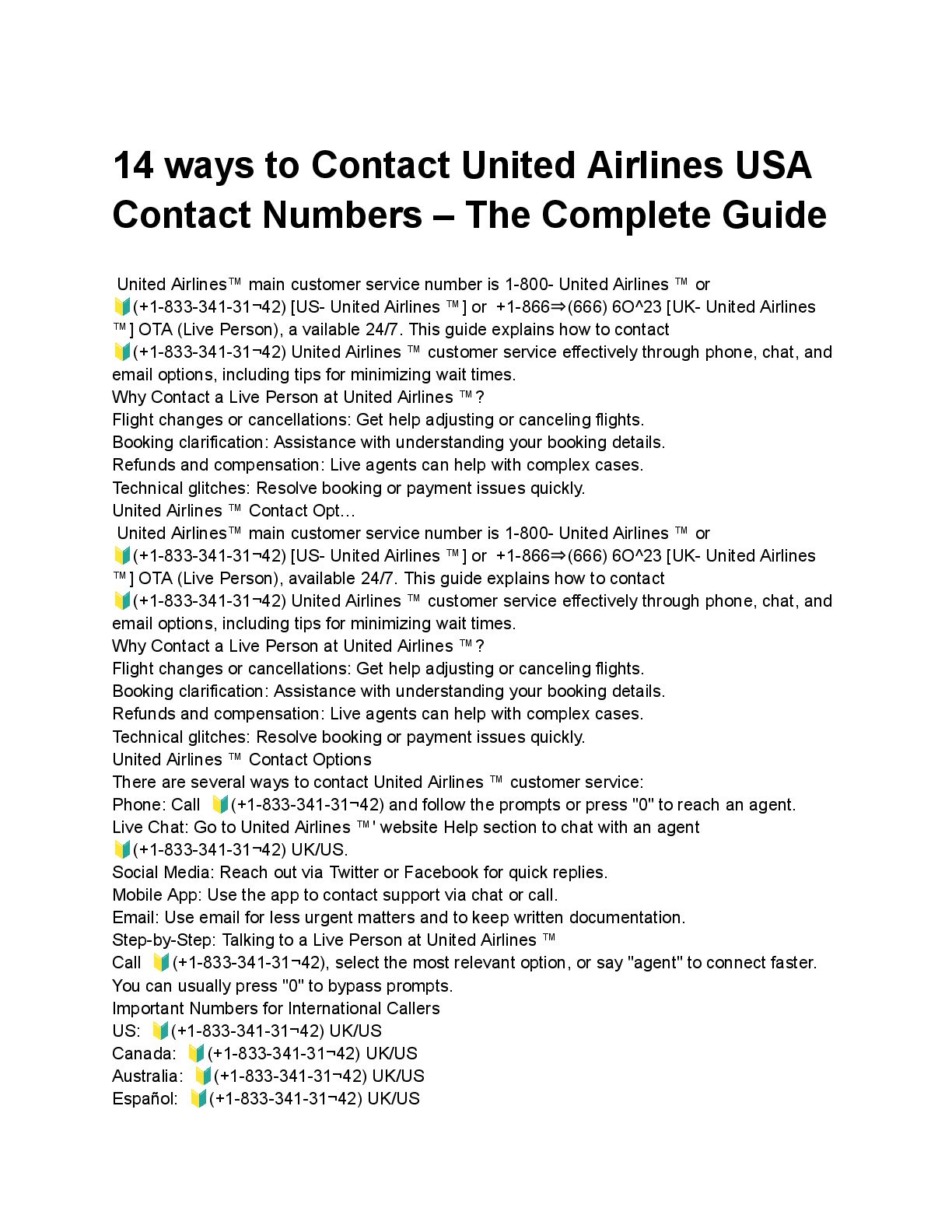 14 ways to Contact United Airlines USA Contact Numbers – The Complete Guide

United Airlines™ main customer service number is 1-800- United Airlines ™ or 🔰(+1-833-341-31¬42) [US- United Airlines ™] or +1-866⇒(666) 6O^23 [UK- United Airlines ™] OTA (Live Person), a vailable 24/7. This guide explains how to contact 🔰(+1-833-341-31¬42) United Airlines ™ customer service effectively through phone, chat, and email options, including tips for minimizing wait times.
Why Contact a Live Person at United Airlines ™?
Flight changes or cancellations: Get help adjusting or canceling flights.
Booking clarification: Assistance with understanding your booking details.
Refunds and compensation: Live agents can help with complex cases.
Technical glitches: Resolve booking or payment issues quickly.
United Airlines ™ Contact Opt…
United Airlines™ main customer service number is 1-800- United Airlines ™ or 🔰(+1-833-341-31¬42) [US- United Airlines ™] or +1-866⇒(666) 6O^23 [UK- United Airlines ™] OTA (Live Person), available 24/7. This guide explains how to contact 🔰(+1-833-341-31¬42) United Airlines ™ customer service effectively through phone, chat, and email options, including tips for minimizing wait times.
Why Contact a Live Person at United Airlines ™?
Flight changes or cancellations: Get help adjusting or canceling flights.
Booking clarification: Assistance with understanding your booking details.
Refunds and compensation: Live agents can help with complex cases.
Technical glitches: Resolve booking or payment issues quickly.
United Airlines ™ Contact Options
There are several ways to contact United Airlines ™ customer service:
Phone: Call 🔰(+1-833-341-31¬42) and follow the prompts or press "0" to reach an agent.
Live Chat: Go to United Airlines ™' website Help section to chat with an agent 🔰(+1-833-341-31¬42) UK/US.
Social Media: Reach out via Twitter or Facebook for quick replies.
Mobile App: Use the app to contact support via chat or call.
Email: Use email for less urgent matters and to keep written documentation.
Step-by-Step: Talking to a Live Person at United Airlines ™
Call 🔰(+1-833-341-31¬42), select the most relevant option, or say "agent" to connect faster.
You can usually press "0" to bypass prompts.
Important Numbers for International Callers
US: 🔰(+1-833-341-31¬42) UK/US
Canada: 🔰(+1-833-341-31¬42) UK/US
Australia: 🔰(+1-833-341-31¬42) UK/US
Español: 🔰(+1-833-341-31¬42) UK/US